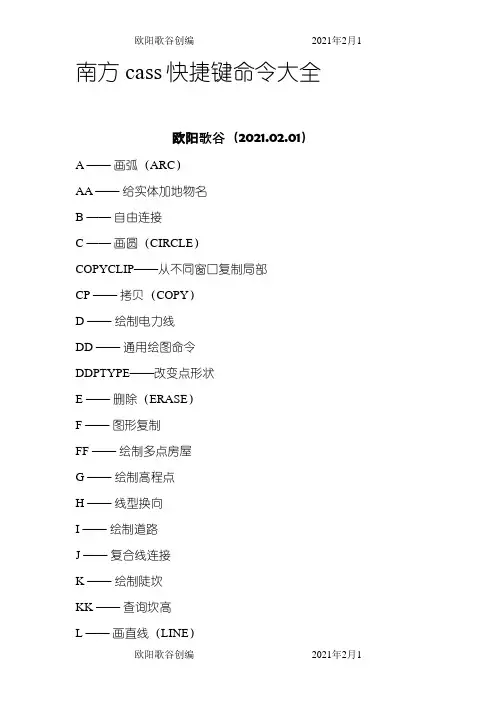 欧阳歌谷创编　　　　2021年2月1

南方 cass 快捷键命令大全

欧阳歌谷（2021.02.01）

A —— 画弧（ARC）

AA —— 给实体加地物名

B —— 自由连接

C —— 画圆（CIRCLE）

COPYCLIP——从不同窗口复制局部

CP —— 拷贝（COPY）

D —— 绘制电力线

DD —— 通用绘图命令

DDPTYPE——改变点形状

E —— 删除（ERASE）

F —— 图形复制

FF —— 绘制多点房屋

G —— 绘制高程点

H —— 线型换向

I —— 绘制道路

J —— 复合线连接

K —— 绘制陡坎

KK —— 查询坎高

L —— 画直线（LINE）

欧阳歌谷创编　　　　2021年2月1